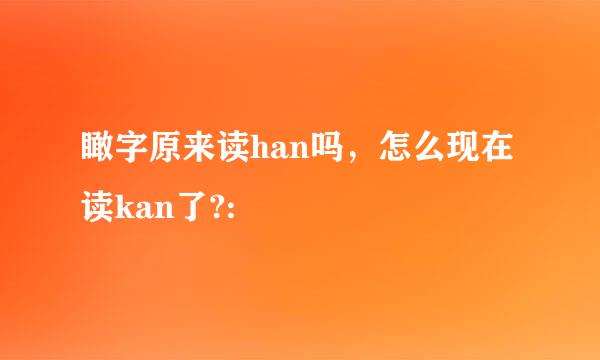 瞰字原来读han吗，怎么现在读kan了?: